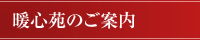 暖心苑のご案内